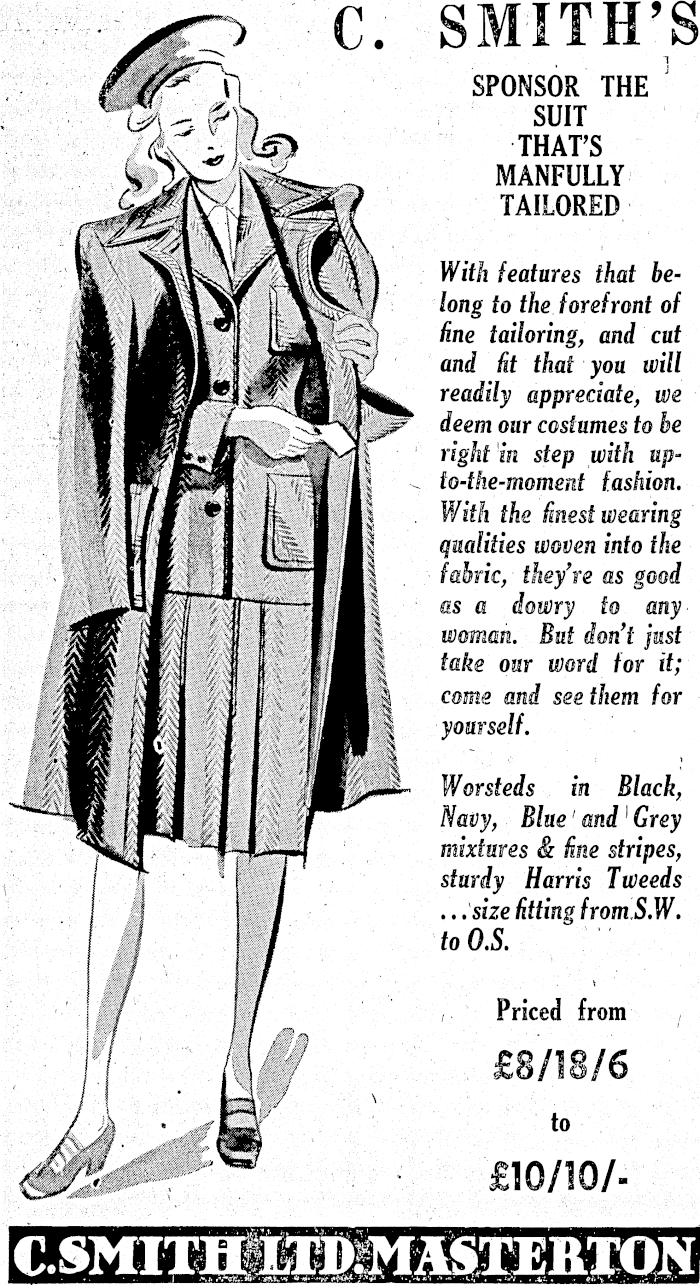 C. SMITH'S

SPONSOR THE SUIT THAT'S MANFULLY TAILORED

With features that belong to the forefront of fine tailoring, and cut and fit that you will readily appreciate, we deem our costumes to be right in step with up-to-the-moment fashion. With the finest wearing qualities woven into the fabric, they're as good as a dowry to any woman. But don't just take our word for it; come and see them for yourself.

Worsteds in Black, Navy, Blue and Grey mixtures & fine stripes, sturdy Harris Tweeds ... size fitting from S.W. to O.S.

Priced from

£8/18/6

to

£10/10/-

C. SMITH LTD. MASTERTON